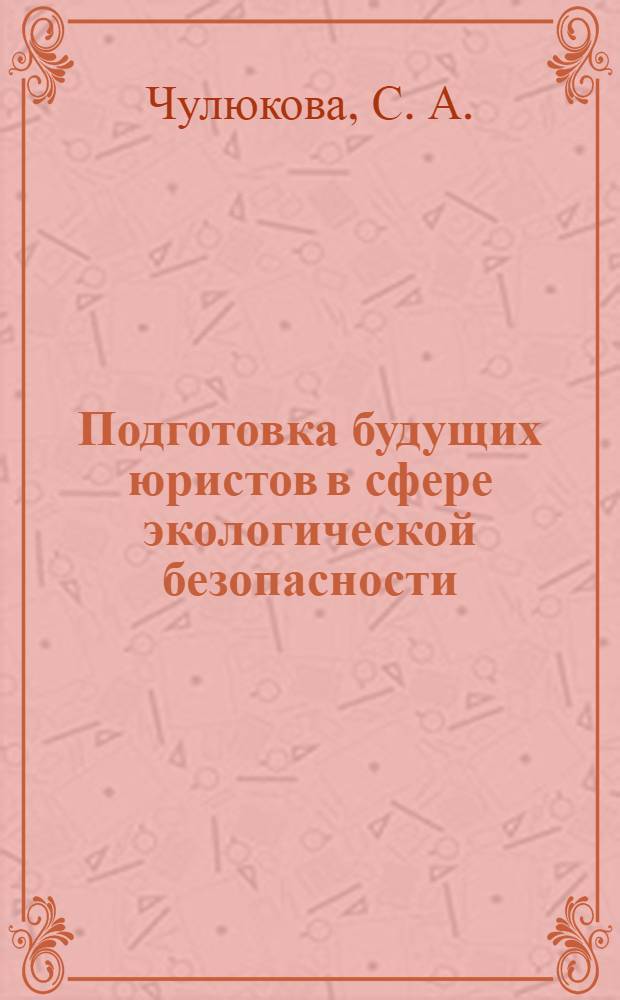 Чулюкова, С. А.

Подготовка будущих юристов в сфере экологической безопасности